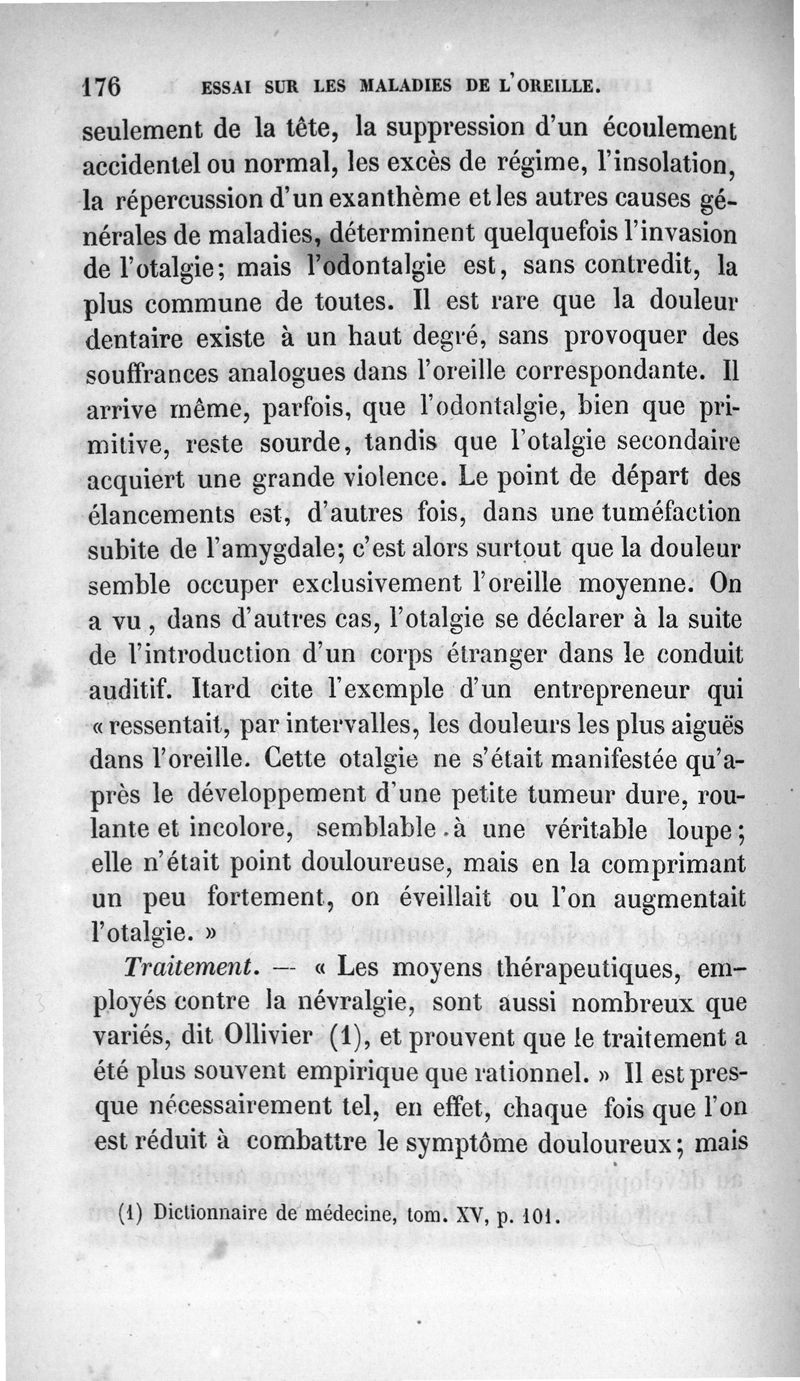 176 ESSAI SUR LES MALADIES DE L'OREILLE.

seulement de la tête, la suppression d'un écoulement accidentel ou normal, les excès de régime, l'insolation, la répercussion d'un exanthème et les autres causes générales de maladies, déterminent quelquefois l'invasion de l'otalgie; mais l'odontalgie est, sans contredit, la plus commune de toutes. Il est rare que la douleur dentaire existe à un haut degré, sans provoquer des souffrances analogues dans l'oreille correspondante. Il arrive même, parfois, que l'odontalgie, bien que primitive, reste sourde, tandis que l'otalgie secondaire acquiert une grande violence. Le point de départ des élancements est, d'autres fois, dans une tuméfaction subite de l'amygdale; c'est alors surtout que la douleur semble occuper exclusivement l'oreille moyenne. On a vu, dans d'autres cas, l'otalgie se déclarer à la suite de l'introduction d'un corps étranger dans le conduit auditif. Itard cite l'exemple d'un entrepreneur qui « ressentait, par intervalles, les douleurs les plus aiguës dans l'oreille. Cette otalgie ne s'était manifestée qu'après le développement d'une petite tumeur dure, roulante et incolore, semblable à une véritable loupe; elle n'était point douloureuse, mais en la comprimant un peu fortement, on éveillait ou l'on augmentait l'otalgie. »

Traitement. — « Les moyens thérapeutiques, employés contre la névralgie, sont aussi nombreux que variés, dit Ollivier (1), et prouvent que le traitement a été plus souvent empirique que rationnel. » Il est presque nécessairement tel, en effet, chaque fois que l'on est réduit à combattre le symptôme douloureux; mais

(1) Dictionnaire de médecine, tom. XV, p. 101.